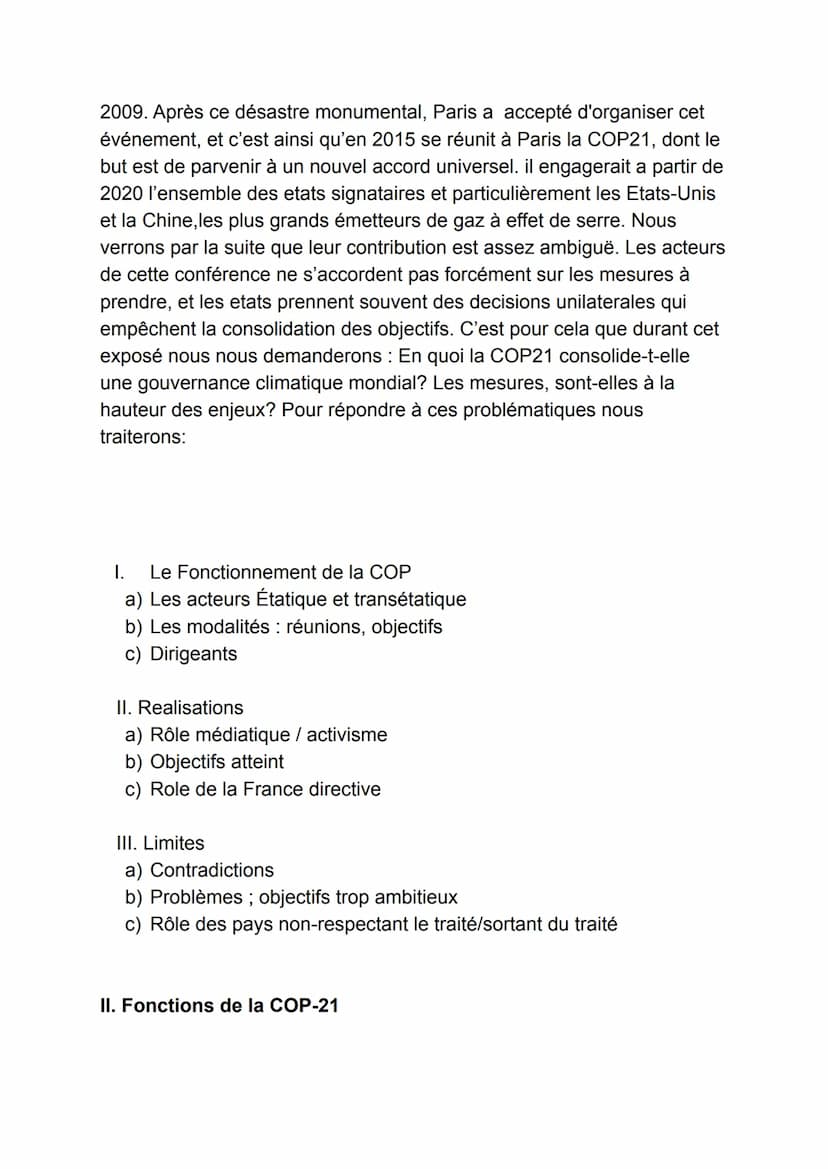 2009. Après ce désastre monumental, Paris a accepté d'organiser cet événement, et c'est ainsi qu'en 2015 se réunit à Paris la COP21, dont le but est de parvenir à un nouvel accord universel. il engagerait a partir de 2020 l'ensemble des etats signataires et particulièrement les Etats-Unis et la Chine,les plus grands émetteurs de gaz à effet de serre. Nous verrons par la suite que leur contribution est assez ambiguë. Les acteurs de cette conférence ne s'accordent pas forcément sur les mesures à prendre, et les etats prennent souvent des decisions unilaterales qui empêchent la consolidation des objectifs. C'est pour cela que durant cet exposé nous nous demanderons : En quoi la COP21 consolide-t-elle une gouvernance climatique mondial? Les mesures, sont-elles à la hauteur des enjeux? Pour répondre à ces problématiques nous traiterons:

I. Le Fonctionnement de la COP
a) Les acteurs Étatique et transétatique
b) Les modalités : réunions, objectifs
c) Dirigeants

II. Realisations
a) Rôle médiatique / activisme
b) Objectifs atteint
c) Role de la France directive

III. Limites
a) Contradictions
b) Problèmes ; objectifs trop ambitieux
c) Rôle des pays non-respectant le traité/sortant du traité

II. Fonctions de la COP-21